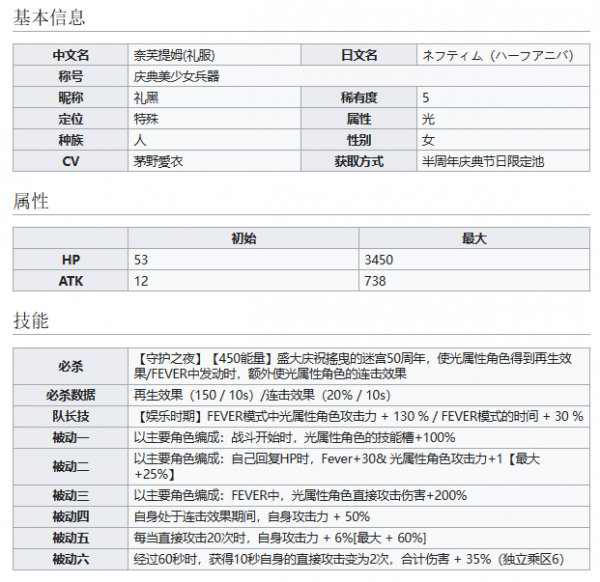 基本信息

| 中文名 | 奈芙提姆(礼服) | 日文名 | ネフティム（ハーフアニバ） |
|---|---|---|---|
| 称号 | 庆典美少女兵器 | | |
| 昵称 | 礼黑 | 稀有度 | 5 |
| 定位 | 特殊 | 属性 | 光 |
| 种族 | 人 | 性别 | 女 |
| CV | 茅野愛衣 | 获取方式 | 半周年庆典节日限定池 |

属性

| | 初始 | 最大 |
|---|---|---|
| HP | 53 | 3450 |
| ATK | 12 | 738 |

技能

| 必杀 | 【守护之夜】【450能量】盛大庆祝摇曳的迷宫50周年，使光属性角色得到再生效果/FEVER中发动时，额外使光属性角色的连击效果 |
|---|---|
| 必杀数据 | 再生效果（150 / 10s）/连击效果（20% / 10s） |
| 队长技 | 【娱乐时期】FEVER模式中光属性角色攻击力 + 130 % / FEVER模式的时间 + 30 % |
| 被动一 | 以主要角色编成：战斗开始时，光属性角色的技能槽+100% |
| 被动二 | 以主要角色编成：自己回复HP时，Fever+30& 光属性角色攻击力+1【最大+25%】 |
| 被动三 | 以主要角色编成：FEVER中，光属性角色直接攻击伤害+200% |
| 被动四 | 自身处于连击效果期间，自身攻击力 + 50% |
| 被动五 | 每当直接攻击20次时，自身攻击力 + 6%[最大 + 60%] |
| 被动六 | 经过60秒时，获得10秒自身的直接攻击变为2次，合计伤害 + 35%（独立乘区6） |